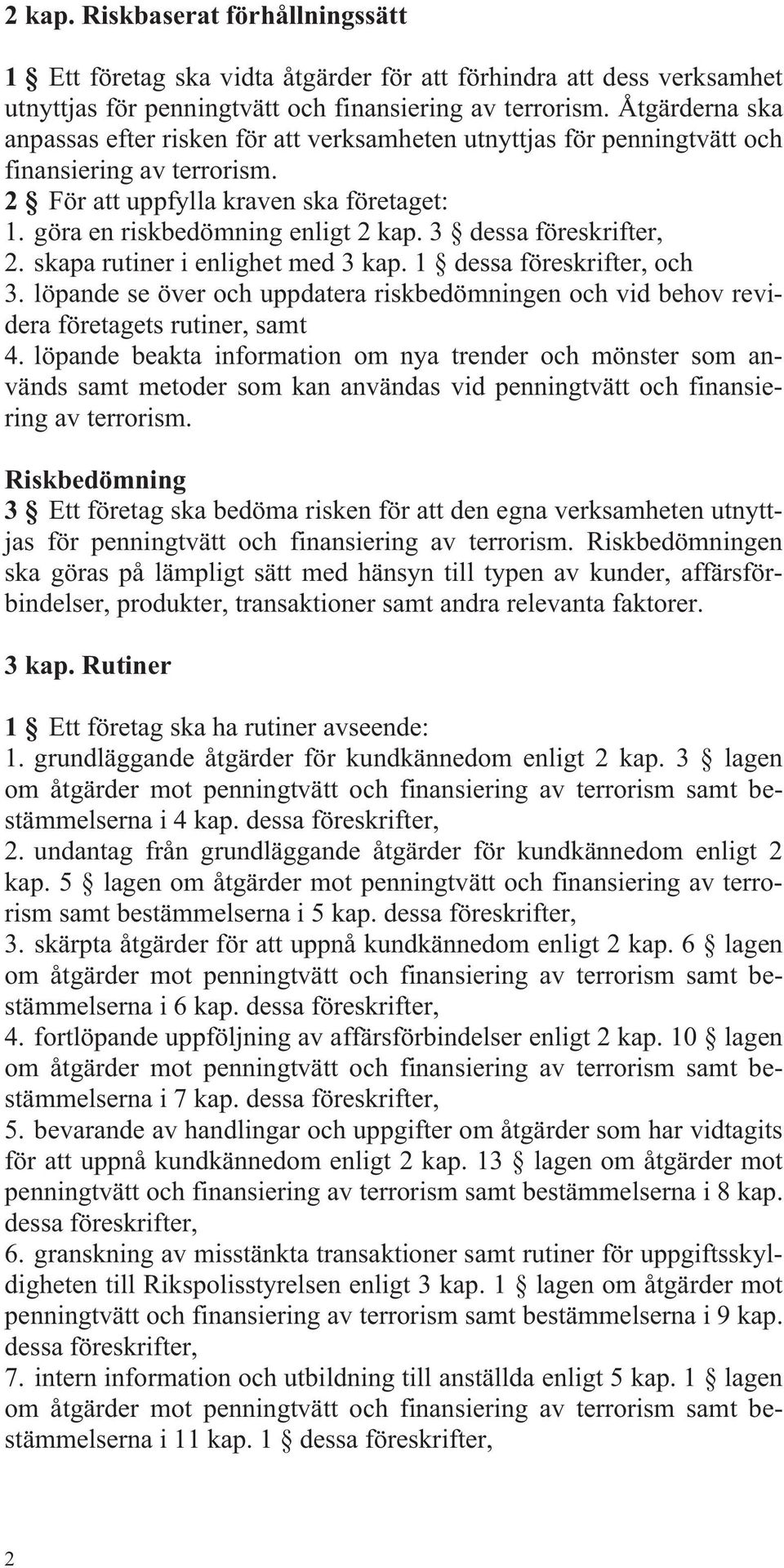 2 kap. Riskbaserat förhållningssätt

1 § Ett företag ska vidta åtgärder för att förhindra att dess verksamhet utnyttjas för penningtvätt och finansiering av terrorism. Åtgärderna ska anpassas efter risken för att verksamheten utnyttjas för penningtvätt och finansiering av terrorism.
2 § För att uppfylla kraven ska företaget:
1. göra en riskbedömning enligt 2 kap. 3 § dessa föreskrifter,
2. skapa rutiner i enlighet med 3 kap. 1 § dessa föreskrifter, och
3. löpande se över och uppdatera riskbedömningen och vid behov revidera företagets rutiner, samt
4. löpande beakta information om nya trender och mönster som används samt metoder som kan användas vid penningtvätt och finansiering av terrorism.

Riskbedömning
3 § Ett företag ska bedöma risken för att den egna verksamheten utnyttjas för penningtvätt och finansiering av terrorism. Riskbedömningen ska göras på lämpligt sätt med hänsyn till typen av kunder, affärsförbindelser, produkter, transaktioner samt andra relevanta faktorer.

3 kap. Rutiner

1 § Ett företag ska ha rutiner avseende:
1. grundläggande åtgärder för kundkännedom enligt 2 kap. 3 § lagen om åtgärder mot penningtvätt och finansiering av terrorism samt bestämmelserna i 4 kap. dessa föreskrifter,
2. undantag från grundläggande åtgärder för kundkännedom enligt 2 kap. 5 § lagen om åtgärder mot penningtvätt och finansiering av terrorism samt bestämmelserna i 5 kap. dessa föreskrifter,
3. skärpta åtgärder för att uppnå kundkännedom enligt 2 kap. 6 § lagen om åtgärder mot penningtvätt och finansiering av terrorism samt bestämmelserna i 6 kap. dessa föreskrifter,
4. fortlöpande uppföljning av affärsförbindelser enligt 2 kap. 10 § lagen om åtgärder mot penningtvätt och finansiering av terrorism samt bestämmelserna i 7 kap. dessa föreskrifter,
5. bevarande av handlingar och uppgifter om åtgärder som har vidtagits för att uppnå kundkännedom enligt 2 kap. 13 § lagen om åtgärder mot penningtvätt och finansiering av terrorism samt bestämmelserna i 8 kap. dessa föreskrifter,
6. granskning av misstänkta transaktioner samt rutiner för uppgiftsskyldigheten till Rikspolisstyrelsen enligt 3 kap. 1 § lagen om åtgärder mot penningtvätt och finansiering av terrorism samt bestämmelserna i 9 kap. dessa föreskrifter,
7. intern information och utbildning till anställda enligt 5 kap. 1 § lagen om åtgärder mot penningtvätt och finansiering av terrorism samt bestämmelserna i 11 kap. 1 § dessa föreskrifter,

2